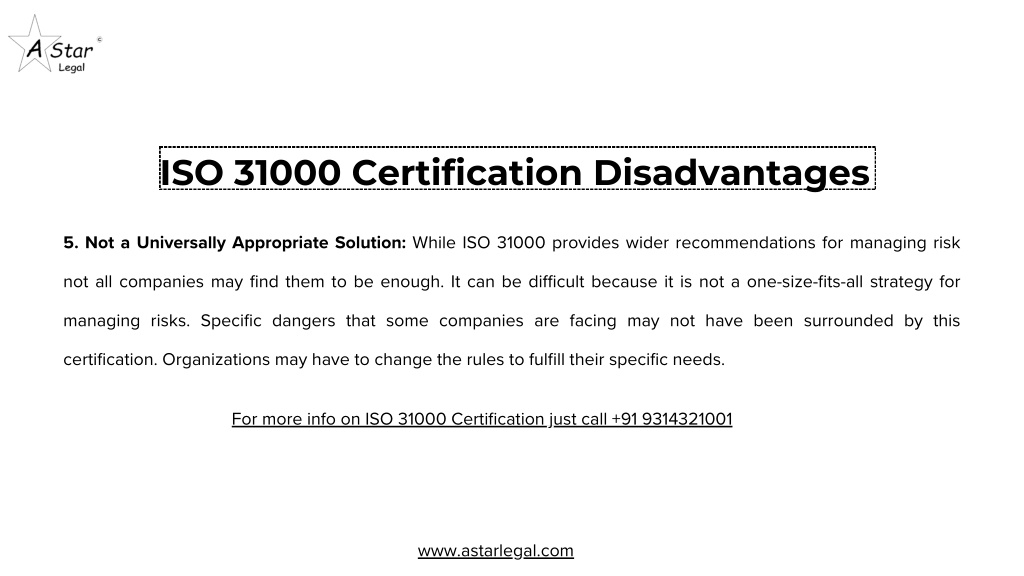 A Star
Legal

ISO 31000 Certification Disadvantages

5. Not a Universally Appropriate Solution: While ISO 31000 provides wider recommendations for managing risk not all companies may find them to be enough. It can be difficult because it is not a one-size-fits-all strategy for managing risks. Specific dangers that some companies are facing may not have been surrounded by this certification. Organizations may have to change the rules to fulfill their specific needs.

For more info on ISO 31000 Certification just call +91 9314321001

www.astarlegal.com